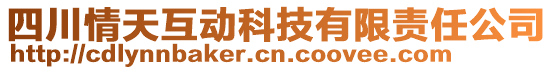 四川情天互动科技有限责任公司
http://cdlynnbaker.cn.coovee.com